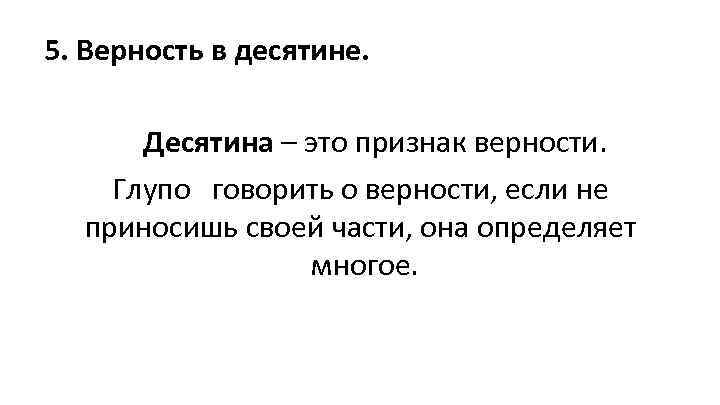 5. Верность в десятине.

Десятина – это признак верности.

Глупо говорить о верности, если не приносишь своей части, она определяет многое.